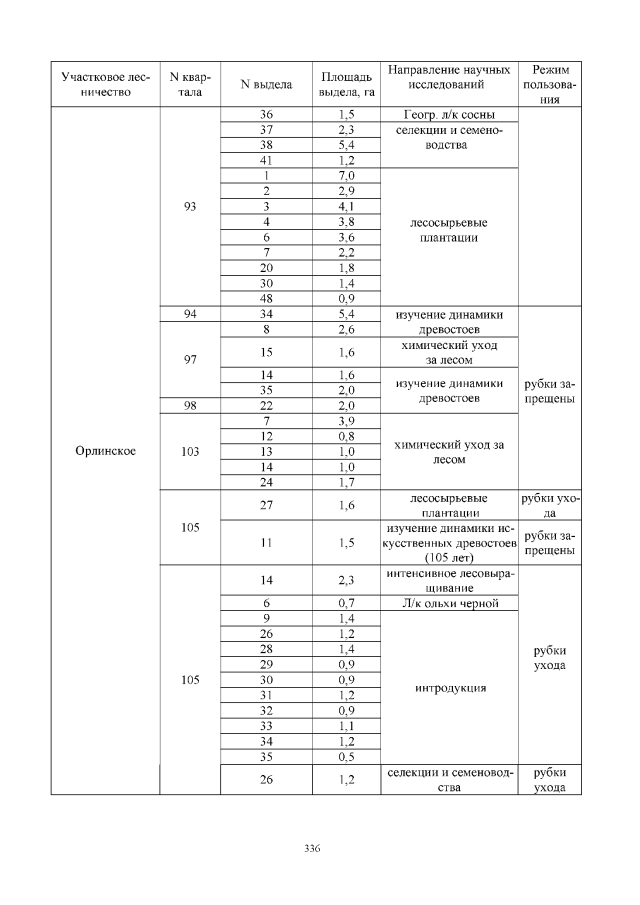 | Участковое лесничество | N квартала | N выдела | Площадь выдела, га | Направление научных исследований | Режим пользования |
|---|---|---|---|---|---|
| Орлинское | 93 | 36 | 1,5 | Геогр. л/к сосны | рубки запрещены |
| | | 37 | 2,3 | селекции и семеноводства | |
| | | 38 | 5,4 | | |
| | | 41 | 1,2 | | |
| | | 1 | 7,0 | лесосырьевые плантации | |
| | | 2 | 2,9 | | |
| | | 3 | 4,1 | | |
| | | 4 | 3,8 | | |
| | | 6 | 3,6 | | |
| | | 7 | 2,2 | | |
| | | 20 | 1,8 | | |
| | | 30 | 1,4 | | |
| | | 48 | 0,9 | | |
| | 94 | 34 | 5,4 | изучение динамики древостоев | |
| | 97 | 8 | 2,6 | | |
| | | 15 | 1,6 | химический уход за лесом | |
| | | 14 | 1,6 | изучение динамики древостоев | |
| | | 35 | 2,0 | | |
| | 98 | 22 | 2,0 | | |
| | 103 | 7 | 3,9 | химический уход за лесом | |
| | | 12 | 0,8 | | |
| | | 13 | 1,0 | | |
| | | 14 | 1,0 | | |
| | | 24 | 1,7 | | |
| | 105 | 27 | 1,6 | лесосырьевые плантации | рубки ухода |
| | | 11 | 1,5 | изучение динамики искусственных древостоев (105 лет) | рубки запрещены |
| | 105 | 14 | 2,3 | интенсивное лесовыращивание | рубки ухода |
| | | 6 | 0,7 | Л/к ольхи черной | |
| | | 9 | 1,4 | интродукция | |
| | | 26 | 1,2 | | |
| | | 28 | 1,4 | | |
| | | 29 | 0,9 | | |
| | | 30 | 0,9 | | |
| | | 31 | 1,2 | | |
| | | 32 | 0,9 | | |
| | | 33 | 1,1 | | |
| | | 34 | 1,2 | | |
| | | 35 | 0,5 | | |
| | | 26 | 1,2 | селекции и семеноводства | рубки ухода |

336